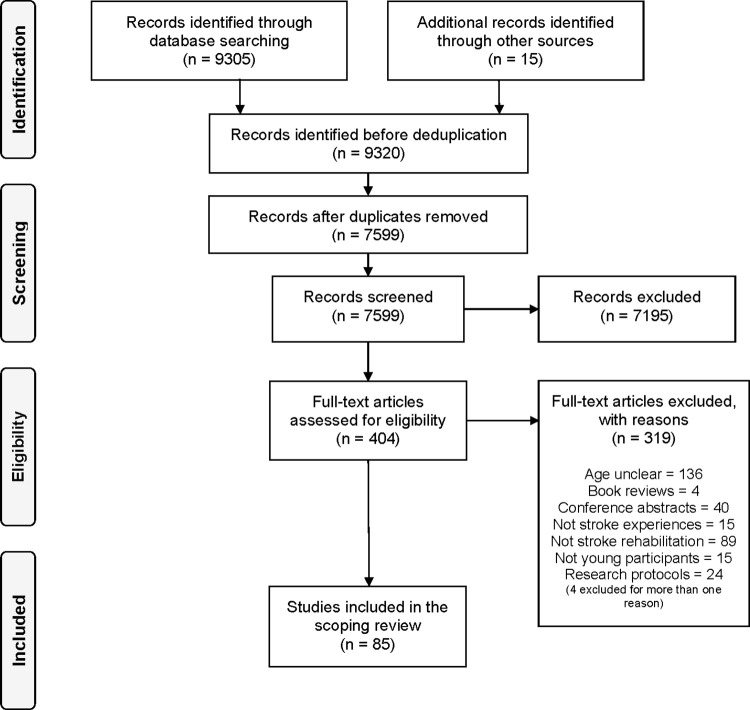 Identification

Records identified through database searching (n = 9305)

Additional records identified through other sources (n = 15)

Records identified before deduplication (n = 9320)

Screening

Records after duplicates removed (n = 7599)

Records screened (n = 7599)

Records excluded (n = 7195)

Eligibility

Full-text articles assessed for eligibility (n = 404)

Full-text articles excluded, with reasons (n = 319)

Age unclear = 136
Book reviews = 4
Conference abstracts = 40
Not stroke experiences = 15
Not stroke rehabilitation = 89
Not young participants = 15
Research protocols = 24
(4 excluded for more than one reason)

Included

Studies included in the scoping review (n = 85)